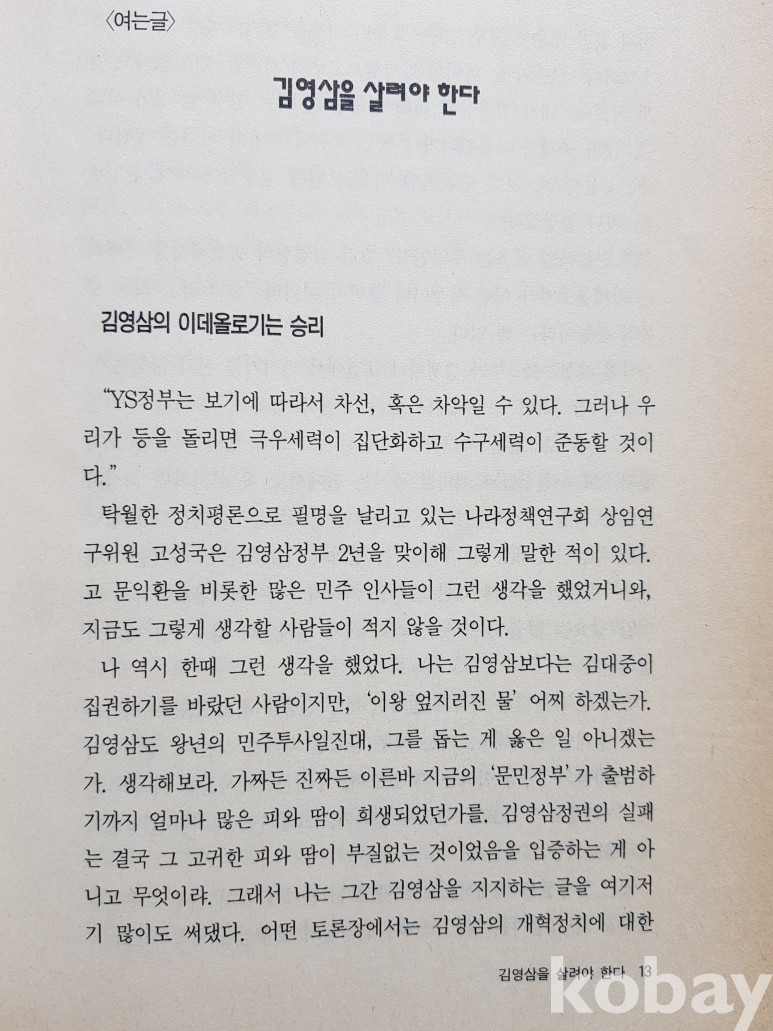 〈여는글〉

김영삼을 살려야 한다

김영삼의 이데올로기는 승리

“YS정부는 보기에 따라서 차선, 혹은 차악일 수 있다. 그러나 우리가 등을 돌리면 극우세력이 집단화하고 수구세력이 준동할 것이다.”

탁월한 정치평론으로 필명을 날리고 있는 나라정책연구회 상임연구위원 고성국은 김영삼정부 2년을 맞이해 그렇게 말한 적이 있다. 고 문익환을 비롯한 많은 민주 인사들이 그런 생각을 했었거니와, 지금도 그렇게 생각할 사람들이 적지 않을 것이다.

나 역시 한때 그런 생각을 했었다. 나는 김영삼보다는 김대중이 집권하기를 바랐던 사람이지만, ‘이왕 엎지러진 물’ 어찌 하겠는가. 김영삼도 왕년의 민주투사일진대, 그를 돕는 게 옳은 일 아니겠는가. 생각해보라. 가짜든 진짜든 이른바 지금의 ‘문민정부’가 출범하기까지 얼마나 많은 피와 땀이 희생되었던가를. 김영삼정권의 실패는 결국 그 고귀한 피와 땀이 부질없는 것이었음을 입증하는 게 아니고 무엇이랴. 그래서 나는 그간 김영삼을 지지하는 글을 여기저기 많이도 써댔다. 어떤 토론장에서는 김영삼의 개혁정치에 대한

김영삼을 살려야 한다 13

kobay